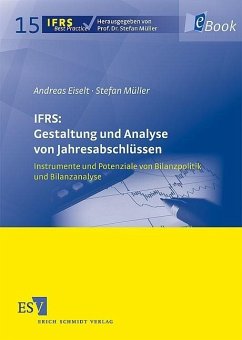 15 IFRS Best Practice Herausgegeben von Prof. Dr. Stefan Müller

eBook

Andreas Eiselt · Stefan Müller

IFRS:
Gestaltung und Analyse von Jahresabschlüssen

Instrumente und Potenziale von Bilanzpolitik und Bilanzanalyse

ESV
ERICH SCHMIDT VERLAG